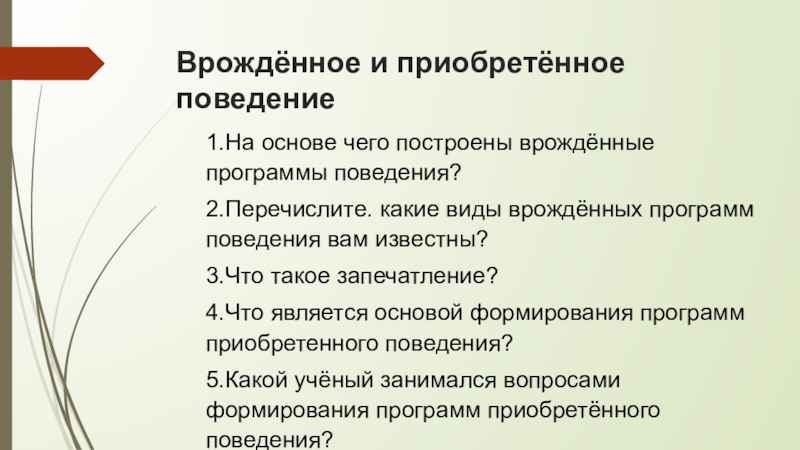 Врождённое и приобретённое поведение

1.На основе чего построены врождённые программы поведения?

2.Перечислите. какие виды врождённых программ поведения вам известны?

3.Что такое запечатление?

4.Что является основой формирования программ приобретенного поведения?

5.Какой учёный занимался вопросами формирования программ приобретённого поведения?